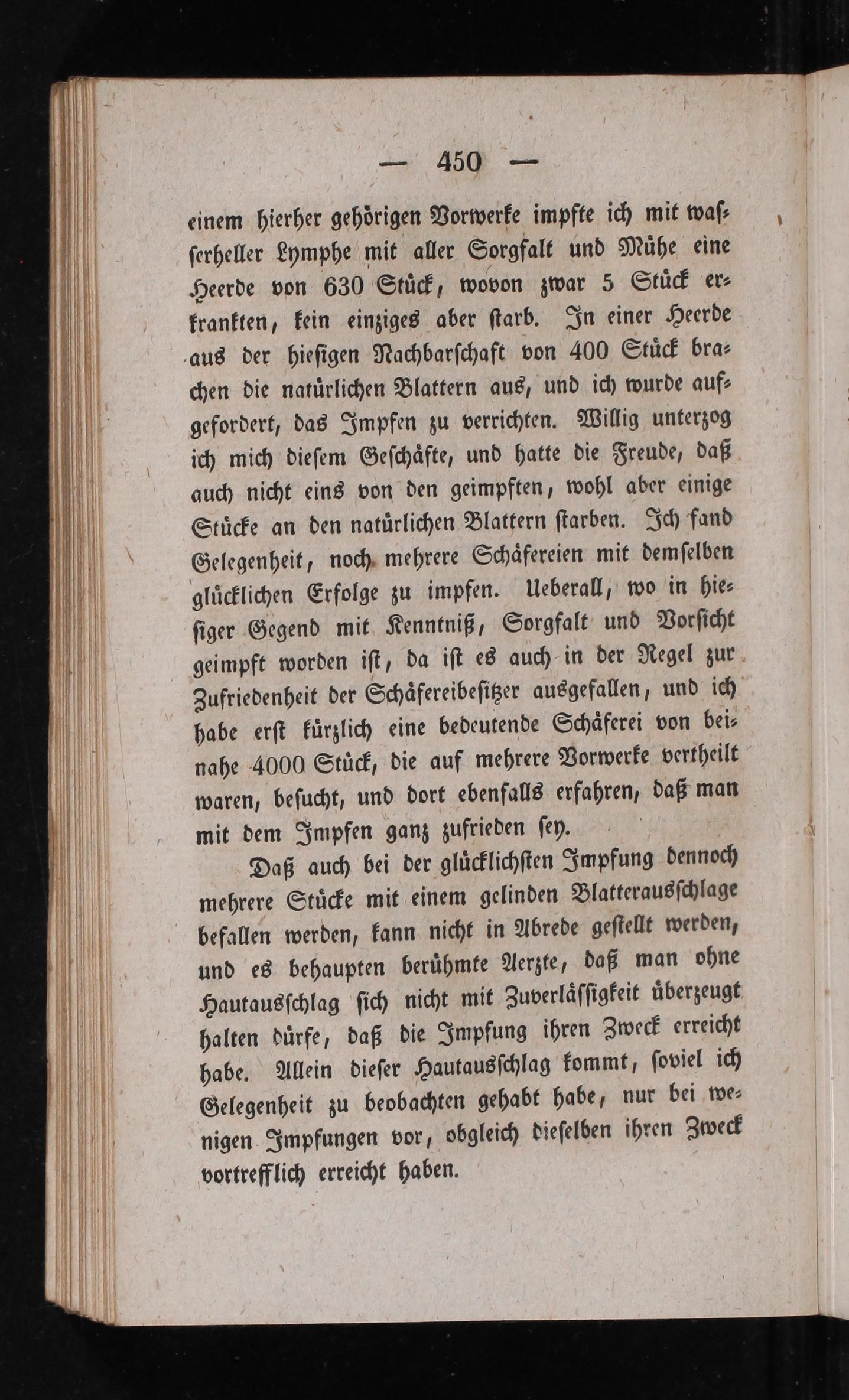 — 450 —

einem hierher gehörigen Vorwerke impfte ich mit wasserheller Lymphe mit aller Sorgfalt und Mühe eine Heerde von 630 Stück, wovon zwar 5 Stück erkrankten, kein einziges aber starb. In einer Heerde aus der hiesigen Nachbarschaft von 400 Stück brachen die natürlichen Blattern aus, und ich wurde aufgefordert, das Impfen zu verrichten. Willig unterzog ich mich diesem Geschäfte, und hatte die Freude, daß auch nicht eins von den geimpften, wohl aber einige Stücke an den natürlichen Blattern starben. Ich fand Gelegenheit, noch mehrere Schäfereien mit demselben glücklichen Erfolge zu impfen. Ueberall, wo in hiesiger Gegend mit Kenntniß, Sorgfalt und Vorsicht geimpft worden ist, da ist es auch in der Regel zur Zufriedenheit der Schäfereibesitzer ausgefallen, und ich habe erst kürzlich eine bedeutende Schäferei von beinahe 4000 Stück, die auf mehrere Vorwerke vertheilt waren, besucht, und dort ebenfalls erfahren, daß man mit dem Impfen ganz zufrieden sey.

Daß auch bei der glücklichsten Impfung dennoch mehrere Stücke mit einem gelinden Blatterausschlage befallen werden, kann nicht in Abrede gestellt werden, und es behaupten berühmte Aerzte, daß man ohne Hautausschlag sich nicht mit Zuverlässigkeit überzeugt halten dürfe, daß die Impfung ihren Zweck erreicht habe. Allein dieser Hautausschlag kommt, soviel ich Gelegenheit zu beobachten gehabt habe, nur bei wenigen Impfungen vor, obgleich dieselben ihren Zweck vortrefflich erreicht haben.